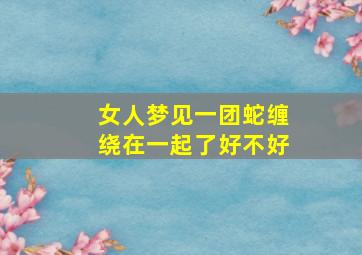 女人梦见一团蛇缠绕在一起了好不好